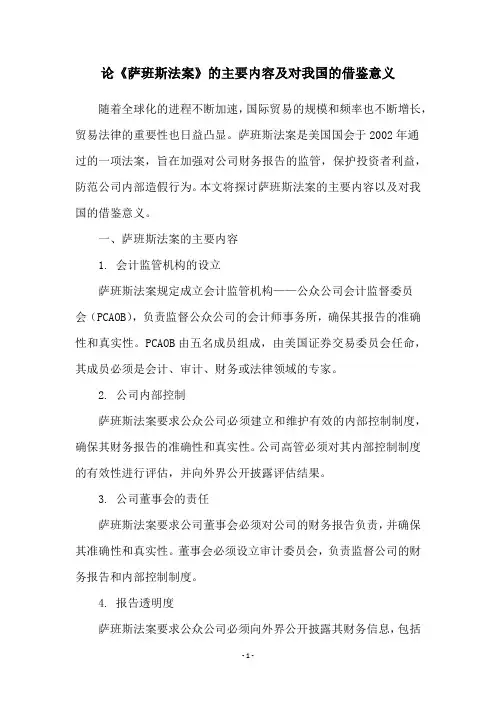 论《萨班斯法案》的主要内容及对我国的借鉴意义

随着全球化的进程不断加速，国际贸易的规模和频率也不断增长，贸易法律的重要性也日益凸显。萨班斯法案是美国国会于 2002 年通过的一项法案，旨在加强对公司财务报告的监管，保护投资者利益，防范公司内部造假行为。本文将探讨萨班斯法案的主要内容以及对我国的借鉴意义。

一、萨班斯法案的主要内容

1. 会计监管机构的设立

萨班斯法案规定成立会计监管机构——公众公司会计监督委员会（PCAOB），负责监督公众公司的会计师事务所，确保其报告的准确性和真实性。PCAOB 由五名成员组成，由美国证券交易委员会任命，其成员必须是会计、审计、财务或法律领域的专家。

2. 公司内部控制

萨班斯法案要求公众公司必须建立和维护有效的内部控制制度，确保其财务报告的准确性和真实性。公司高管必须对其内部控制制度的有效性进行评估，并向外界公开披露评估结果。

3. 公司董事会的责任

萨班斯法案要求公司董事会必须对公司的财务报告负责，并确保其准确性和真实性。董事会必须设立审计委员会，负责监督公司的财务报告和内部控制制度。

4. 报告透明度

萨班斯法案要求公众公司必须向外界公开披露其财务信息，包括

- 1 -